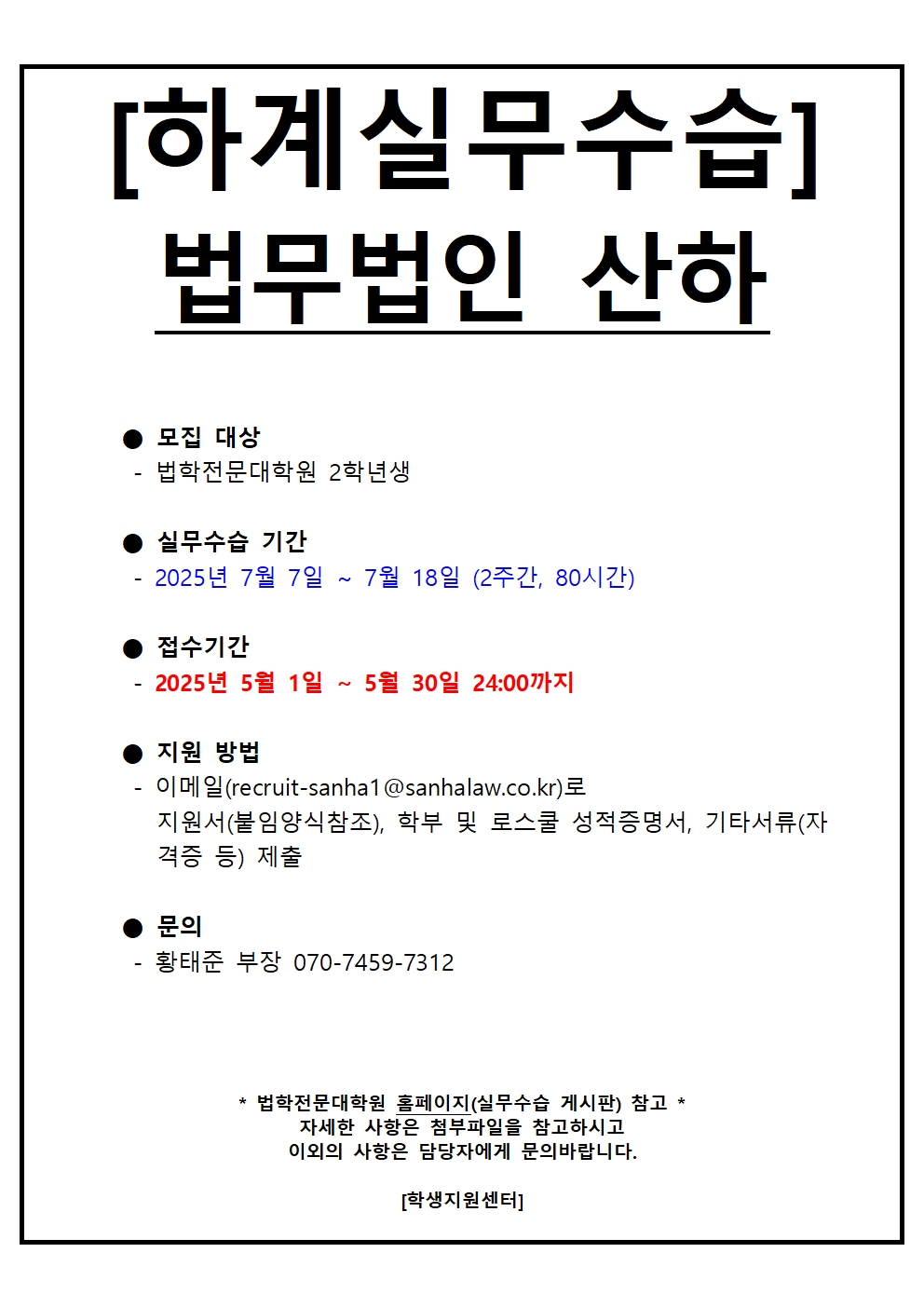 [하계실무수습]
법무법인 산하

● 모집 대상
- 법학전문대학원 2학년생

● 실무수습 기간
- 2025년 7월 7일 ~ 7월 18일 (2주간, 80시간)

● 접수기간
- 2025년 5월 1일 ~ 5월 30일 24:00까지

● 지원 방법
- 이메일(recruit-sanha1@sanhalaw.co.kr)로 지원서(붙임양식참조), 학부 및 로스쿨 성적증명서, 기타서류(자격증 등) 제출

● 문의
- 황태준 부장 070-7459-7312

* 법학전문대학원 홈페이지(실무수습 게시판) 참고 *
자세한 사항은 첨부파일을 참고하시고
이외의 사항은 담당자에게 문의바랍니다.

[학생지원센터]